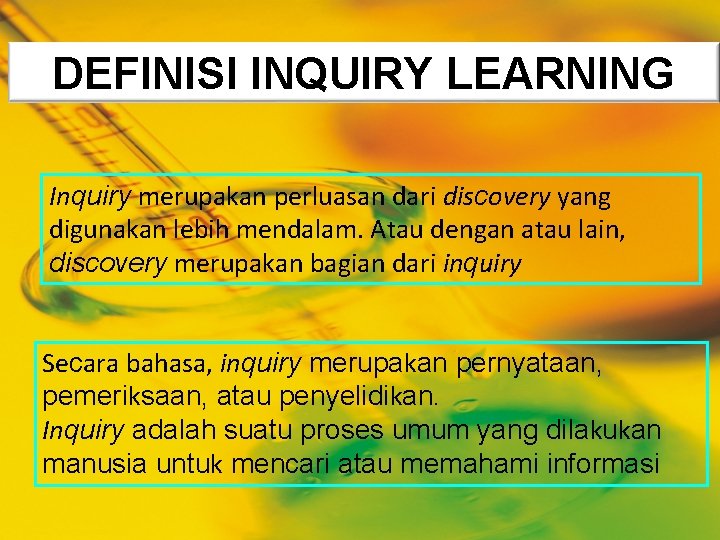 DEFINISI INQUIRY LEARNING

Inquiry merupakan perluasan dari discovery yang digunakan lebih mendalam. Atau dengan atau lain, discovery merupakan bagian dari inquiry

Secara bahasa, inquiry merupakan pernyataan, pemeriksaan, atau penyelidikan.
Inquiry adalah suatu proses umum yang dilakukan manusia untuk mencari atau memahami informasi